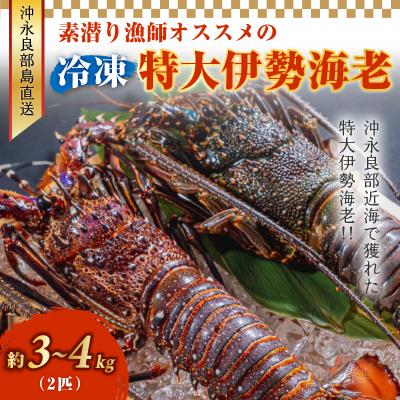 沖永良部島直送

素潜り漁師オススメの

冷凍 特大伊勢海老

沖永良部近海で獲れた特大伊勢海老!!

約3~4kg
（2匹）